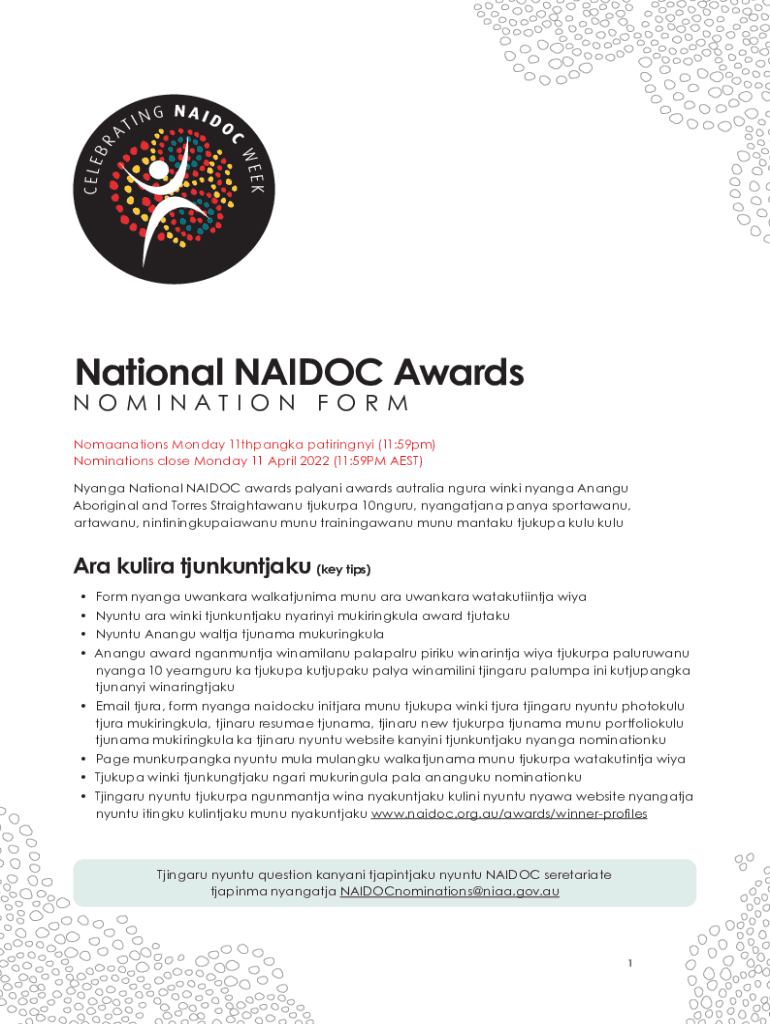 CELEBRATING NAIDOC WEEK

National NAIDOC Awards
NOMINATION FORM

Nomaanations Monday 11thpangka patiringnyi (11:59pm)
Nominations close Monday 11 April 2022 (11:59PM AEST)

Nyanga National NAIDOC awards palyani awards autralia ngura winki nyanga Anangu Aboriginal and Torres Straightawanu tjukurpa 10nguru, nyangatjana panya sportawanu, artawanu, nintiningkupaiawanu munu trainingawanu munu mantaku tjukupa kulu kulu

Ara kulira tjunkuntjaku (key tips)

• Form nyanga uwankara walkatjunima munu ara uwankara watakutiintja wiya
• Nyuntu ara winki tjunkuntjaku nyarinyi mukiringkula award tjutaku
• Nyuntu Anangu waltja tjunama mukuringkula
• Anangu award nganmuntja winamilanu palapalru piriku winarintja wiya tjukurpa paluruwanu nyanga 10 yearnguru ka tjukupa kutjupaku palya winamilini tjingaru palumpa ini kutjupangka tjunanyi winaringtjaku
• Email tjura, form nyanga naidocku initjara munu tjukupa winki tjura tjingaru nyuntu photokulu tjura mukiringkula, tjinaru resumae tjunama, tjinaru new tjukurpa tjunama munu portfoliokulu tjunama mukiringkula ka tjinaru nyuntu website kanyini tjunkuntjaku nyanga nominationku
• Page munkurpangka nyuntu mula mulangku walkatjunama munu tjukurpa watakutintja wiya
• Tjukupa winki tjunkungtjaku ngari mukuringula pala ananguku nominationku
• Tjingaru nyuntu tjukurpa ngunmantja wina nyakuntjaku kulini nyuntu nyawa website nyangatja nyuntu itingku kulintjaku munu nyakuntjaku www.naidoc.org.au/awards/winner-profiles

Tjingaru nyuntu question kanyani tjapintjaku nyuntu NAIDOC seretariate tjapinma nyangatja NAIDOCnominations@niaa.gov.au

1